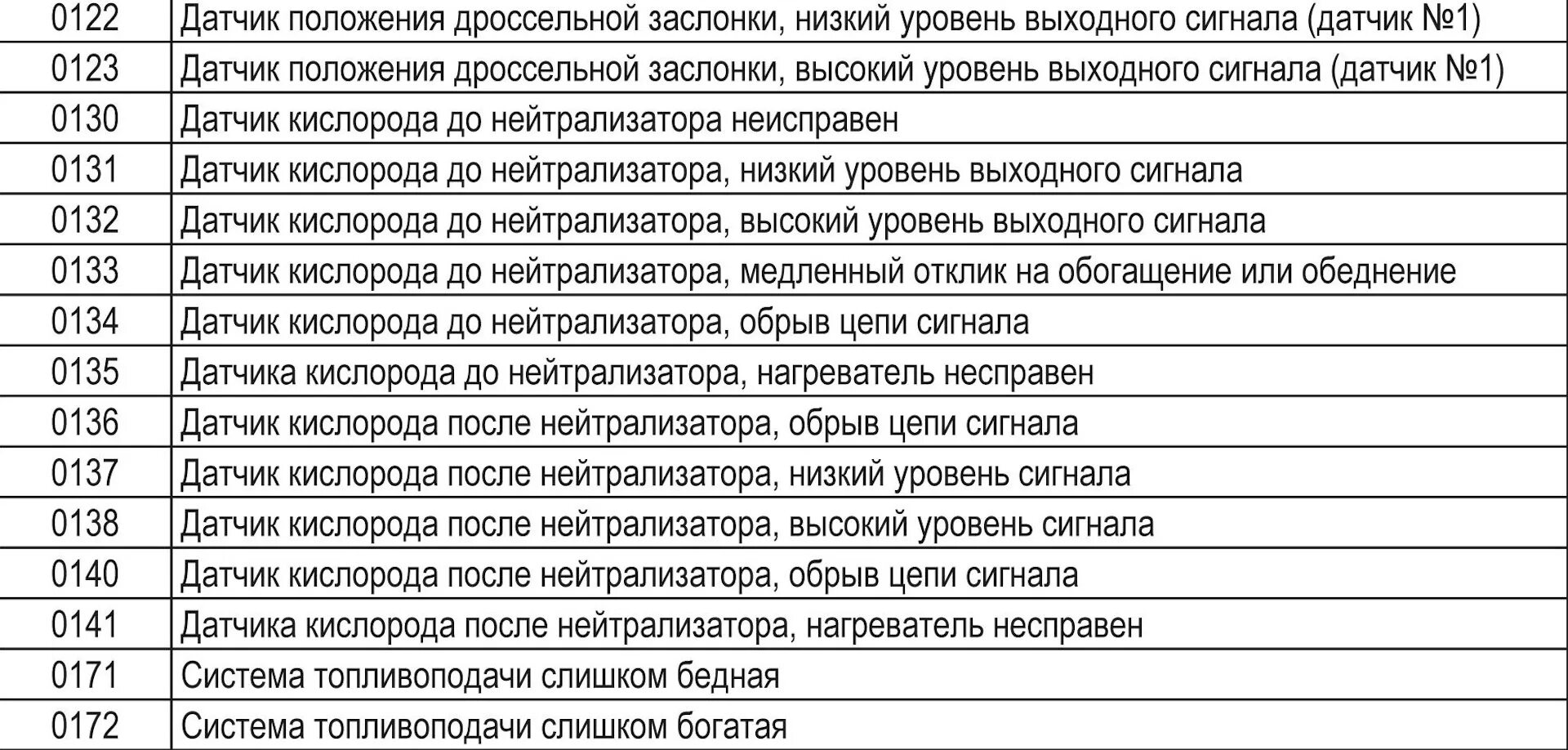 | 0122 | Датчик положения дроссельной заслонки, низкий уровень выходного сигнала (датчик №1) |
|---|---|
| 0123 | Датчик положения дроссельной заслонки, высокий уровень выходного сигнала (датчик №1) |
| 0130 | Датчик кислорода до нейтрализатора неисправен |
| 0131 | Датчик кислорода до нейтрализатора, низкий уровень выходного сигнала |
| 0132 | Датчик кислорода до нейтрализатора, высокий уровень выходного сигнала |
| 0133 | Датчик кислорода до нейтрализатора, медленный отклик на обогащение или обеднение |
| 0134 | Датчик кислорода до нейтрализатора, обрыв цепи сигнала |
| 0135 | Датчика кислорода до нейтрализатора, нагреватель несправен |
| 0136 | Датчик кислорода после нейтрализатора, обрыв цепи сигнала |
| 0137 | Датчик кислорода после нейтрализатора, низкий уровень сигнала |
| 0138 | Датчик кислорода после нейтрализатора, высокий уровень сигнала |
| 0140 | Датчик кислорода после нейтрализатора, обрыв цепи сигнала |
| 0141 | Датчика кислорода после нейтрализатора, нагреватель несправен |
| 0171 | Система топливоподачи слишком бедная |
| 0172 | Система топливоподачи слишком богатая |